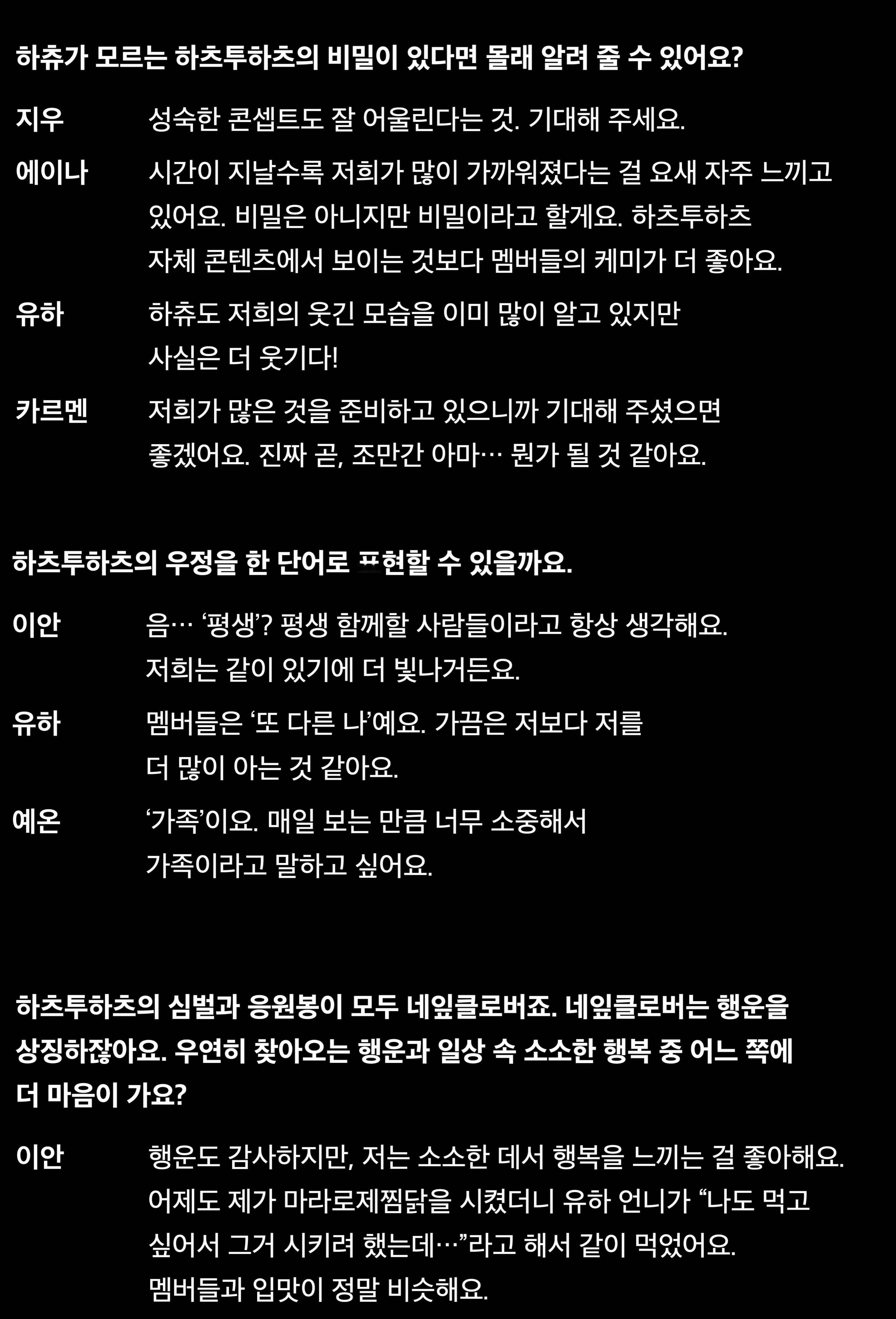 하츄가 모르는 하츠투하츠의 비밀이 있다면 몰래 알려 줄 수 있어요?

지우 성숙한 콘셉트도 잘 어울린다는 것. 기대해 주세요.

에이나 시간이 지날수록 저희가 많이 가까워졌다는 걸 요새 자주 느끼고 있어요. 비밀은 아니지만 비밀이라고 할게요. 하츠투하츠 자체 콘텐츠에서 보이는 것보다 멤버들의 케미가 더 좋아요.

유하 하츄도 저희의 웃긴 모습을 이미 많이 알고 있지만 사실은 더 웃기다!

카르멘 저희가 많은 것을 준비하고 있으니까 기대해 주셨으면 좋겠어요. 진짜 곧, 조만간 아마… 뭔가 될 것 같아요.

하츠투하츠의 우정을 한 단어로 표현할 수 있을까요.

이안 음… '평생'? 평생 함께할 사람들이라고 항상 생각해요. 저희는 같이 있기에 더 빛나거든요.

유하 멤버들은 '또 다른 나'예요. 가끔은 저보다 저를 더 많이 아는 것 같아요.

예온 '가족'이요. 매일 보는 만큼 너무 소중해서 가족이라고 말하고 싶어요.

하츠투하츠의 심벌과 응원봉이 모두 네잎클로버죠. 네잎클로버는 행운을 상징하잖아요. 우연히 찾아오는 행운과 일상 속 소소한 행복 중 어느 쪽에 더 마음이 가요?

이안 행운도 감사하지만, 저는 소소한 데서 행복을 느끼는 걸 좋아해요. 어제도 제가 마라로제찜닭을 시켰더니 유하 언니가 "나도 먹고 싶어서 그거 시키려 했는데…"라고 해서 같이 먹었어요. 멤버들과 입맛이 정말 비슷해요.